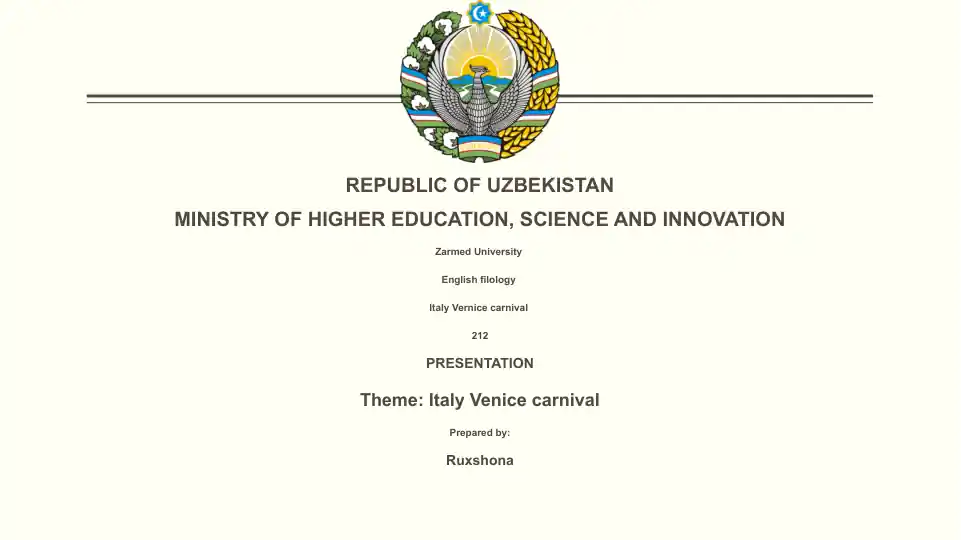 REPUBLIC OF UZBEKISTAN

MINISTRY OF HIGHER EDUCATION, SCIENCE AND INNOVATION

Zarmed University

English filology

Italy Vernice carnival

212

PRESENTATION

Theme: Italy Venice carnival

Prepared by:

Ruxshona